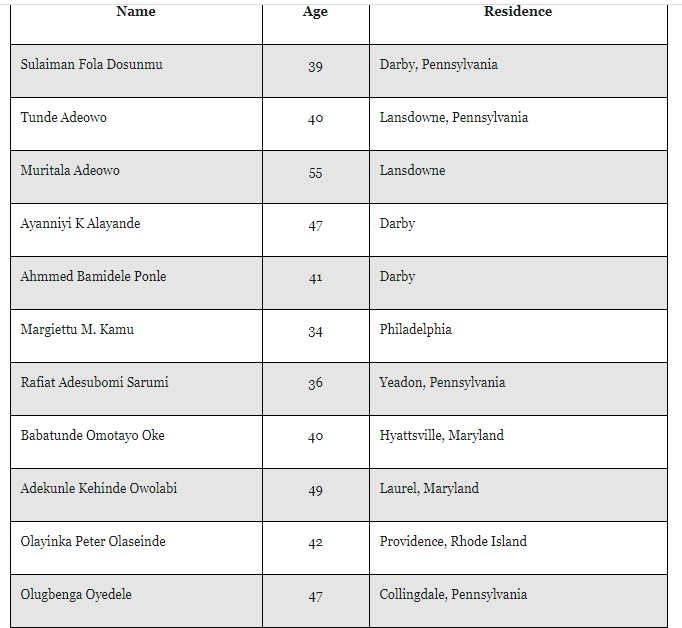 | Name | Age | Residence |
|---|---|---|
| Sulaiman Fola Dosunmu | 39 | Darby, Pennsylvania |
| Tunde Adeowo | 40 | Lansdowne, Pennsylvania |
| Muritala Adeowo | 55 | Lansdowne |
| Ayanniyi K Alayande | 47 | Darby |
| Ahmmed Bamidele Ponle | 41 | Darby |
| Margiettu M. Kamu | 34 | Philadelphia |
| Rafiat Adesubomi Sarumi | 36 | Yeadon, Pennsylvania |
| Babatunde Omotayo Oke | 40 | Hyattsville, Maryland |
| Adekunle Kehinde Owolabi | 49 | Laurel, Maryland |
| Olayinka Peter Olaseinde | 42 | Providence, Rhode Island |
| Olugbenga Oyedele | 47 | Collingdale, Pennsylvania |